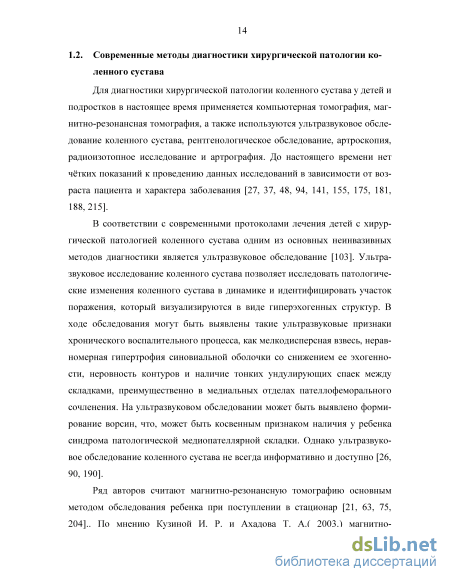 14

1.2. Современные методы диагностики хирургической патологии коленного сустава

Для диагностики хирургической патологии коленного сустава у детей и подростков в настоящее время применяется компьютерная томография, магнитно-резонансная томография, а также используются ультразвуковое обследование коленного сустава, рентгенологическое обследование, артроскопия, радиоизотопное исследование и артрография. До настоящего времени нет чётких показаний к проведению данных исследований в зависимости от возраста пациента и характера заболевания [27, 37, 48, 94, 141, 155, 175, 181, 188, 215].

В соответствии с современными протоколами лечения детей с хирургической патологией коленного сустава одним из основных неинвазивных методов диагностики является ультразвуковое обследование [103]. Ультразвуковое исследование коленного сустава позволяет исследовать патологические изменения коленного сустава в динамике и идентифицировать участок поражения, который визуализируются в виде гиперэхогенных структур. В ходе обследования могут быть выявлены такие ультразвуковые признаки хронического воспалительного процесса, как мелкодисперсная взвесь, неравномерная гипертрофия синовиальной оболочки со снижением ее эхогенности, неровность контуров и наличие тонких ундулирующих спаек между складками, преимущественно в медиальных отделах пателлофеморального сочленения. На ультразвуковом обследовании может быть выявлено формирование ворсин, что, может быть косвенным признаком наличия у ребенка синдрома патологической медиопателлярной складки. Однако ультразвуковое обследование коленного сустава не всегда информативно и доступно [26, 90, 190].

Ряд авторов считают магнитно-резонансную томографию основным методом обследования ребенка при поступлении в стационар [21, 63, 75, 204].. По мнению Кузиной И. Р. и Ахадова Т. А.( 2003.) магнитно-

dsLib.net
библиотека диссертаций